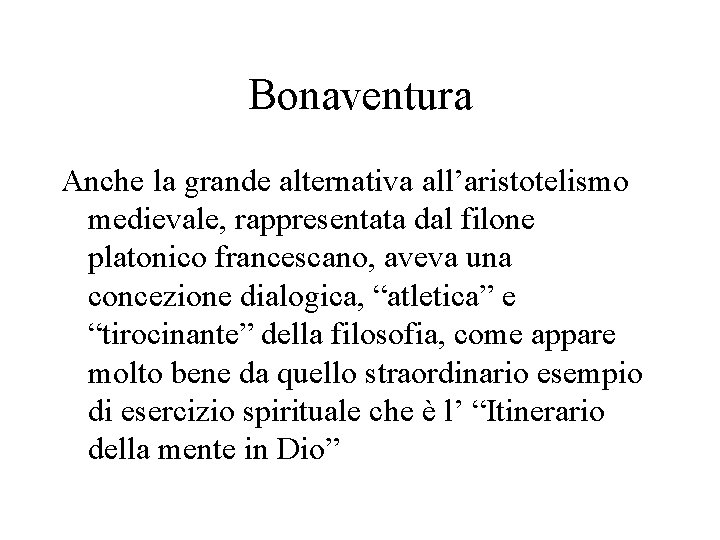 Bonaventura

Anche la grande alternativa all’aristotelismo medievale, rappresentata dal filone platonico francescano, aveva una concezione dialogica, “atletica” e “tirocinante” della filosofia, come appare molto bene da quello straordinario esempio di esercizio spirituale che è l’ “Itinerario della mente in Dio”